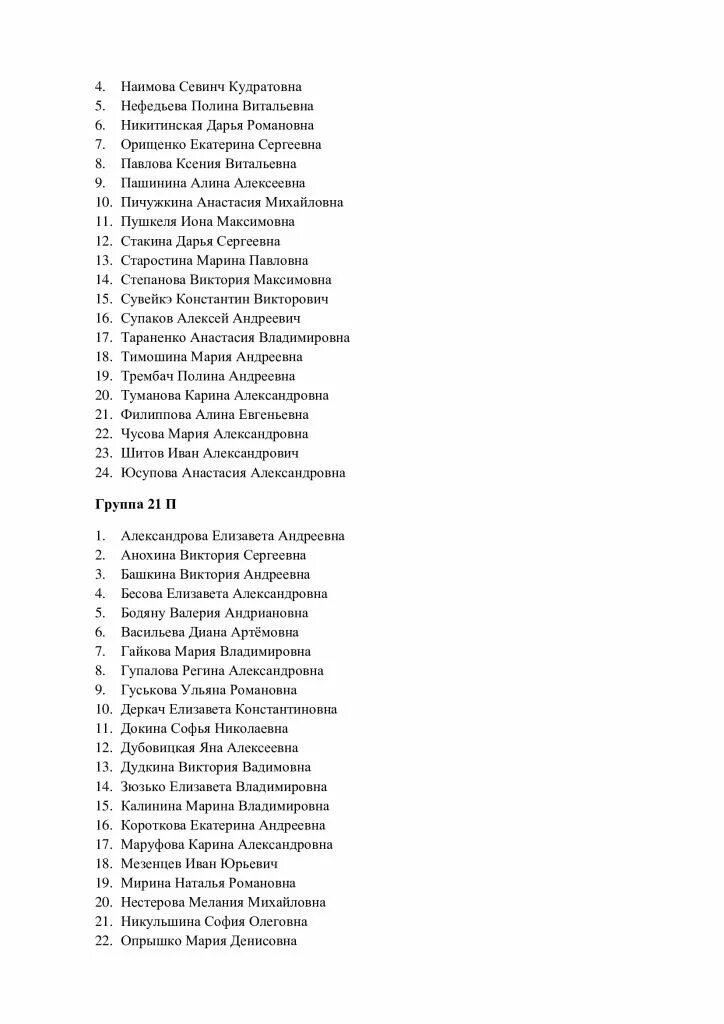 4. Наимова Севинч Кудратовна
5. Нефедьева Полина Витальевна
6. Никитинская Дарья Романовна
7. Орищенко Екатерина Сергеевна
8. Павлова Ксения Витальевна
9. Пашинина Алина Алексеевна
10. Пичужкина Анастасия Михайловна
11. Пушкеля Иона Максимовна
12. Стакина Дарья Сергеевна
13. Старостина Марина Павловна
14. Степанова Виктория Максимовна
15. Сувейкэ Константин Викторович
16. Супаков Алексей Андреевич
17. Тараненко Анастасия Владимировна
18. Тимошина Мария Андреевна
19. Трембач Полина Андреевна
20. Туманова Карина Александровна
21. Филиппова Алина Евгеньевна
22. Чусова Мария Александровна
23. Шитов Иван Александрович
24. Юсупова Анастасия Александровна

Группа 21 П

1. Александрова Елизавета Андреевна
2. Анохина Виктория Сергеевна
3. Башкина Виктория Андреевна
4. Бесова Елизавета Александровна
5. Бодяну Валерия Андриановна
6. Васильева Диана Артёмовна
7. Гайкова Мария Владимировна
8. Гупалова Регина Александровна
9. Гуськова Ульяна Романовна
10. Деркач Елизавета Константиновна
11. Докина Софья Николаевна
12. Дубовицкая Яна Алексеевна
13. Дудкина Виктория Вадимовна
14. Зюзько Елизавета Владимировна
15. Калинина Марина Владимировна
16. Короткова Екатерина Андреевна
17. Маруфова Карина Александровна
18. Мезенцев Иван Юрьевич
19. Мирина Наталья Романовна
20. Нестерова Мелания Михайловна
21. Никульшина София Олеговна
22. Опрышко Мария Денисовна